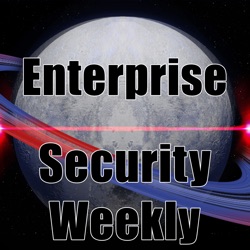 Enterprise

Security
Weekly